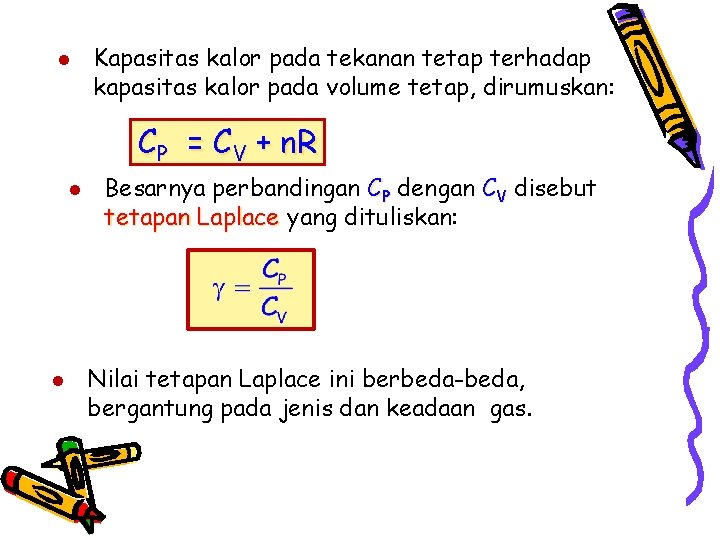 • Kapasitas kalor pada tekanan tetap terhadap kapasitas kalor pada volume tetap, dirumuskan:

$C_P = C_V + nR$

• Besarnya perbandingan $C_P$ dengan $C_V$ disebut tetapan Laplace yang dituliskan:

$\gamma = \frac{C_P}{C_V}$

• Nilai tetapan Laplace ini berbeda-beda, bergantung pada jenis dan keadaan gas.